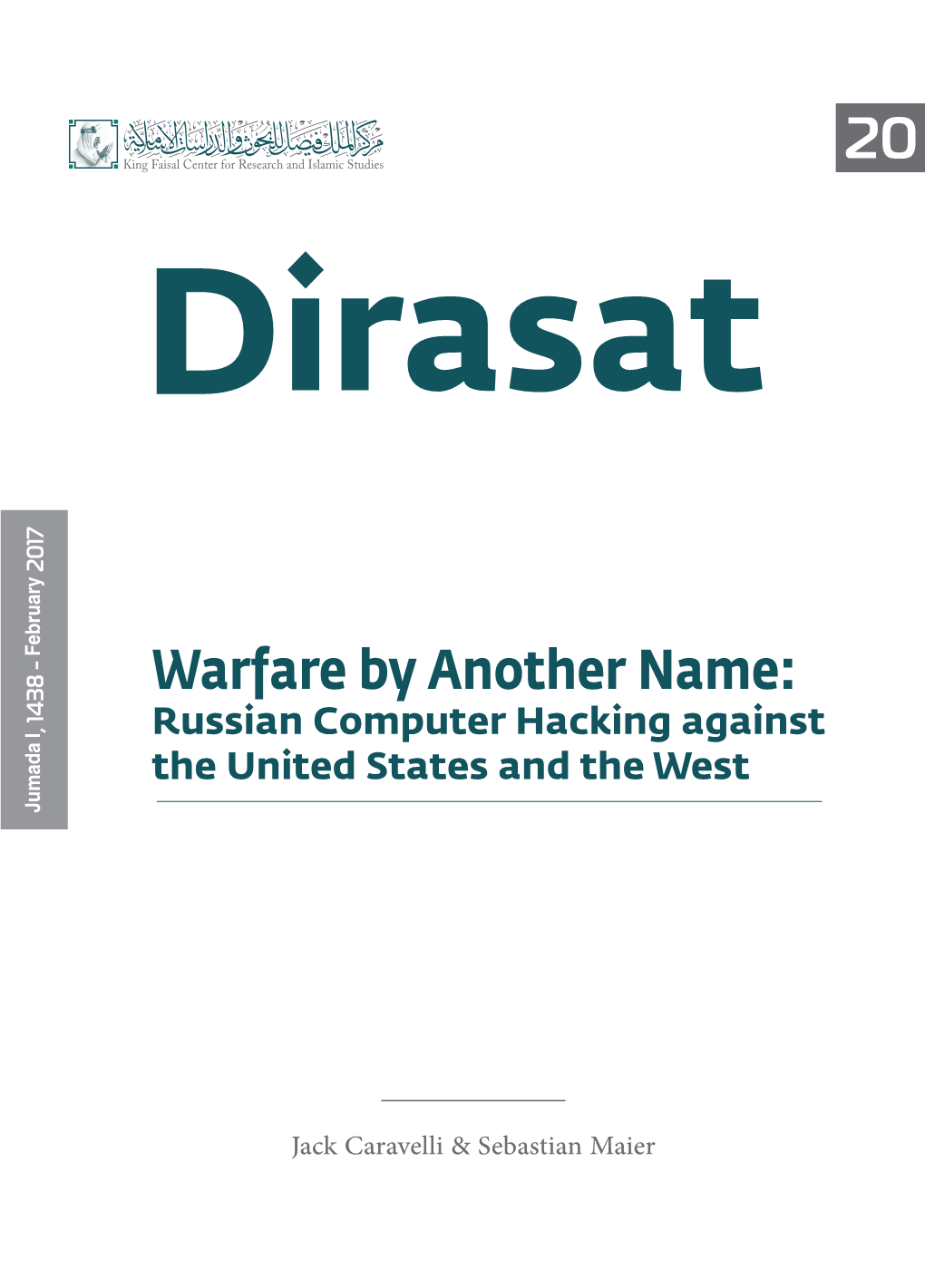 مركز الملك فيصل للبحوث والدراسات الإسلامية
King Faisal Center for Research and Islamic Studies

20

Dirasat

Jumada I, 1438 - February 2017

Warfare by Another Name:
Russian Computer Hacking against the United States and the West

Jack Caravelli & Sebastian Maier